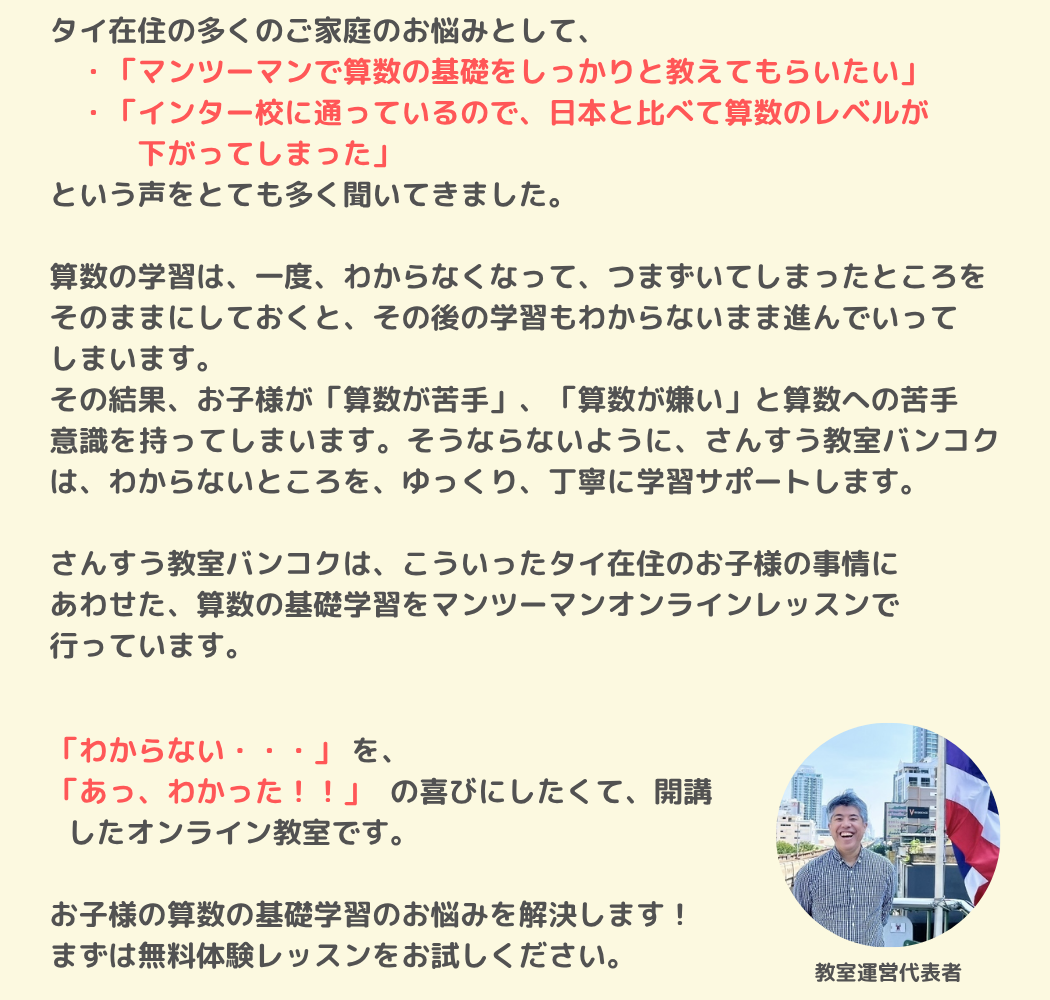 タイ在住の多くのご家庭のお悩みとして、

・「マンツーマンで算数の基礎をしっかりと教えてもらいたい」
・「インター校に通っているので、日本と比べて算数のレベルが下がってしまった」

という声をとても多く聞いてきました。

算数の学習は、一度、わからなくなって、つまずいてしまったところをそのままにしておくと、その後の学習もわからないまま進んでいってしまいます。
その結果、お子様が「算数が苦手」、「算数が嫌い」と算数への苦手意識を持ってしまいます。そうならないように、さんすう教室バンコクは、わからないところを、ゆっくり、丁寧に学習サポートします。

さんすう教室バンコクは、こういったタイ在住のお子様の事情にあわせた、算数の基礎学習をマンツーマンオンラインレッスンで行っています。

「わからない・・・」を、
「あっ、わかった！！」の喜びにしたくて、開講したオンライン教室です。

お子様の算数の基礎学習のお悩みを解決します！
まずは無料体験レッスンをお試しください。

教室運営代表者